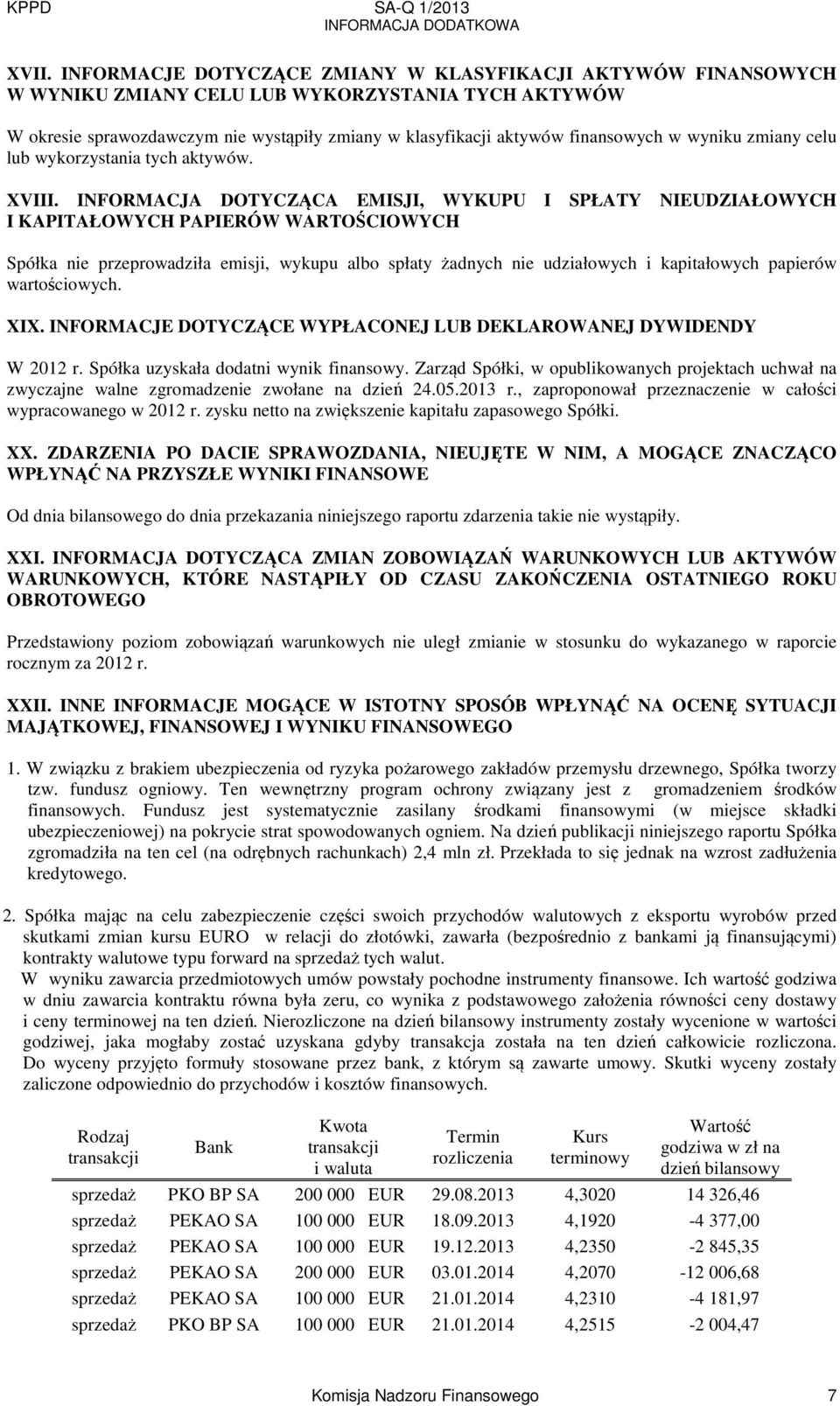 KPPD SA-Q 1/2013
INFORMACJA DODATKOWA

XVII. INFORMACJE DOTYCZĄCE ZMIANY W KLASYFIKACJI AKTYWÓW FINANSOWYCH W WYNIKU ZMIANY CELU LUB WYKORZYSTANIA TYCH AKTYWÓW

W okresie sprawozdawczym nie wystąpiły zmiany w klasyfikacji aktywów finansowych w wyniku zmiany celu lub wykorzystania tych aktywów.

XVIII. INFORMACJA DOTYCZĄCA EMISJI, WYKUPU I SPŁATY NIEUDZIAŁOWYCH I KAPITAŁOWYCH PAPIERÓW WARTOŚCIOWYCH

Spółka nie przeprowadziła emisji, wykupu albo spłaty żadnych nie udziałowych i kapitałowych papierów wartościowych.

XIX. INFORMACJE DOTYCZĄCE WYPŁACONEJ LUB DEKLAROWANEJ DYWIDENDY

W 2012 r. Spółka uzyskała dodatni wynik finansowy. Zarząd Spółki, w opublikowanych projektach uchwał na zwyczajne walne zgromadzenie zwołane na dzień 24.05.2013 r., zaproponował przeznaczenie w całości wypracowanego w 2012 r. zysku netto na zwiększenie kapitału zapasowego Spółki.

XX. ZDARZENIA PO DACIE SPRAWOZDANIA, NIEUJĘTE W NIM, A MOGĄCE ZNACZĄCO WPŁYNĄĆ NA PRZYSZŁE WYNIKI FINANSOWE

Od dnia bilansowego do dnia przekazania niniejszego raportu zdarzenia takie nie wystąpiły.

XXI. INFORMACJA DOTYCZĄCA ZMIAN ZOBOWIĄZAŃ WARUNKOWYCH LUB AKTYWÓW WARUNKOWYCH, KTÓRE NASTĄPIŁY OD CZASU ZAKOŃCZENIA OSTATNIEGO ROKU OBROTOWEGO

Przedstawiony poziom zobowiązań warunkowych nie uległ zmianie w stosunku do wykazanego w raporcie rocznym za 2012 r.

XXII. INNE INFORMACJE MOGĄCE W ISTOTNY SPOSÓB WPŁYNĄĆ NA OCENĘ SYTUACJI MAJĄTKOWEJ, FINANSOWEJ I WYNIKU FINANSOWEGO

1. W związku z brakiem ubezpieczenia od ryzyka pożarowego zakładów przemysłu drzewnego, Spółka tworzy tzw. fundusz ogniowy. Ten wewnętrzny program ochrony związany jest z gromadzeniem środków finansowych. Fundusz jest systematycznie zasilany środkami finansowymi (w miejsce składki ubezpieczeniowej) na pokrycie strat spowodowanych ogniem. Na dzień publikacji niniejszego raportu Spółka zgromadziła na ten cel (na odrębnych rachunkach) 2,4 mln zł. Przekłada to się jednak na wzrost zadłużenia kredytowego.

2. Spółka mając na celu zabezpieczenie części swoich przychodów walutowych z eksportu wyrobów przed skutkami zmian kursu EURO w relacji do złotówki, zawarła (bezpośrednio z bankami ją finansującymi) kontrakty walutowe typu forward na sprzedaż tych walut.
W wyniku zawarcia przedmiotowych umów powstały pochodne instrumenty finansowe. Ich wartość godziwa w dniu zawarcia kontraktu równa była zeru, co wynika z podstawowego założenia równości ceny dostawy i ceny terminowej na ten dzień. Nierozliczone na dzień bilansowy instrumenty zostały wycenione w wartości godziwej, jaka mogłaby zostać uzyskana gdyby transakcja została na ten dzień całkowicie rozliczona. Do wyceny przyjęto formuły stosowane przez bank, z którym są zawarte umowy. Skutki wyceny zostały zaliczone odpowiednio do przychodów i kosztów finansowych.

| Rodzaj transakcji | Bank | Kwota transakcji i waluta | Termin rozliczenia | Kurs terminowy | Wartość godziwa w zł na dzień bilansowy |
|---|---|---|---|---|---|
| sprzedaż | PKO BP SA | 200 000 EUR | 29.08.2013 | 4,3020 | 14 326,46 |
| sprzedaż | PEKAO SA | 100 000 EUR | 18.09.2013 | 4,1920 | -4 377,00 |
| sprzedaż | PEKAO SA | 100 000 EUR | 19.12.2013 | 4,2350 | -2 845,35 |
| sprzedaż | PEKAO SA | 200 000 EUR | 03.01.2014 | 4,2070 | -12 006,68 |
| sprzedaż | PEKAO SA | 100 000 EUR | 21.01.2014 | 4,2310 | -4 181,97 |
| sprzedaż | PKO BP SA | 100 000 EUR | 21.01.2014 | 4,2515 | -2 004,47 |

Komisja Nadzoru Finansowego 7